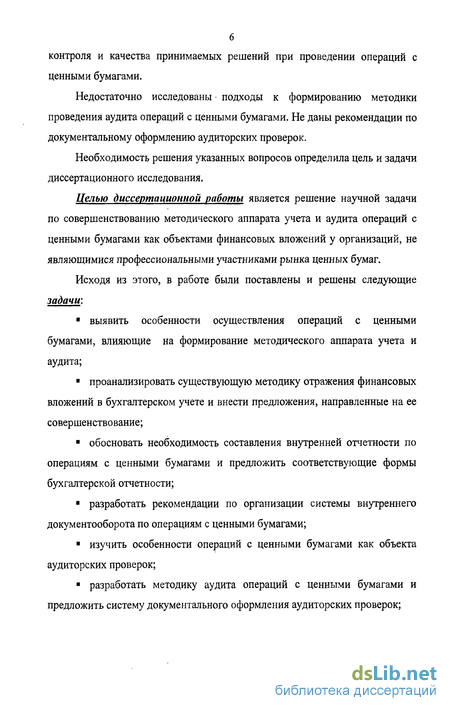 6

контроля и качества принимаемых решений при проведении операций с ценными бумагами.

Недостаточно исследованы подходы к формированию методики проведения аудита операций с ценными бумагами. Не даны рекомендации по документальному оформлению аудиторских проверок.

Необходимость решения указанных вопросов определила цель и задачи диссертационного исследования.

Целью диссертационной работы является решение научной задачи по совершенствованию методического аппарата учета и аудита операций с ценными бумагами как объектами финансовых вложений у организаций, не являющимися профессиональными участниками рынка ценных бумаг.

Исходя из этого, в работе были поставлены и решены следующие задачи:

▪ выявить особенности осуществления операций с ценными бумагами, влияющие на формирование методического аппарата учета и аудита;

▪ проанализировать существующую методику отражения финансовых вложений в бухгалтерском учете и внести предложения, направленные на ее совершенствование;

▪ обосновать необходимость составления внутренней отчетности по операциям с ценными бумагами и предложить соответствующие формы бухгалтерской отчетности;

▪ разработать рекомендации по организации системы внутреннего документооборота по операциям с ценными бумагами;

▪ изучить особенности операций с ценными бумагами как объекта аудиторских проверок;

▪ разработать методику аудита операций с ценными бумагами и предложить систему документального оформления аудиторских проверок;

dsLib.net
библиотека диссертаций